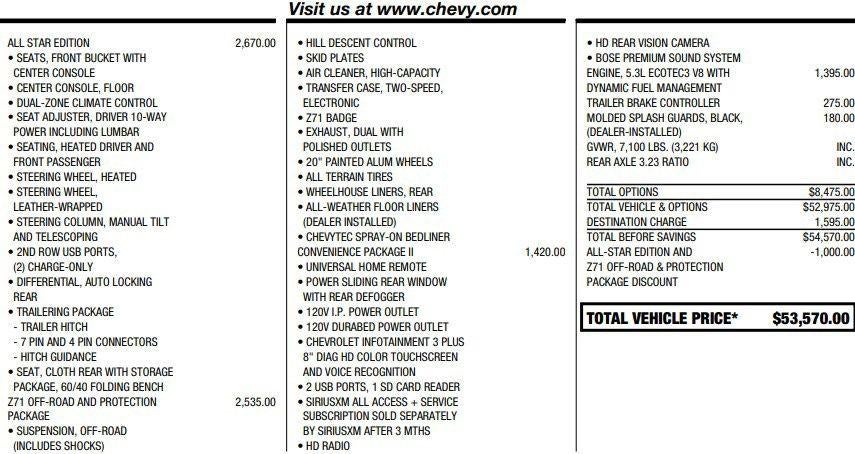 Visit us at www.chevy.com

ALL STAR EDITION 2,670.00
• SEATS, FRONT BUCKET WITH CENTER CONSOLE
• CENTER CONSOLE, FLOOR
• DUAL-ZONE CLIMATE CONTROL
• SEAT ADJUSTER, DRIVER 10-WAY POWER INCLUDING LUMBAR
• SEATING, HEATED DRIVER AND FRONT PASSENGER
• STEERING WHEEL, HEATED
• STEERING WHEEL, LEATHER-WRAPPED
• STEERING COLUMN, MANUAL TILT AND TELESCOPING
• 2ND ROW USB PORTS, (2) CHARGE-ONLY
• DIFFERENTIAL, AUTO LOCKING REAR
• TRAILERING PACKAGE
- TRAILER HITCH
- 7 PIN AND 4 PIN CONNECTORS
- HITCH GUIDANCE
• SEAT, CLOTH REAR WITH STORAGE PACKAGE, 60/40 FOLDING BENCH
Z71 OFF-ROAD AND PROTECTION PACKAGE 2,535.00
• SUSPENSION, OFF-ROAD (INCLUDES SHOCKS)

• HILL DESCENT CONTROL
• SKID PLATES
• AIR CLEANER, HIGH-CAPACITY
• TRANSFER CASE, TWO-SPEED, ELECTRONIC
• Z71 BADGE
• EXHAUST, DUAL WITH POLISHED OUTLETS
• 20" PAINTED ALUM WHEELS
• ALL TERRAIN TIRES
• WHEELHOUSE LINERS, REAR
• ALL-WEATHER FLOOR LINERS (DEALER INSTALLED)
• CHEVYTEC SPRAY-ON BEDLINER
CONVENIENCE PACKAGE II 1,420.00
• UNIVERSAL HOME REMOTE
• POWER SLIDING REAR WINDOW WITH REAR DEFOGGER
• 120V I.P. POWER OUTLET
• 120V DURABED POWER OUTLET
• CHEVROLET INFOTAINMENT 3 PLUS 8" DIAG HD COLOR TOUCHSCREEN AND VOICE RECOGNITION
• 2 USB PORTS, 1 SD CARD READER
• SIRIUSXM ALL ACCESS + SERVICE SUBSCRIPTION SOLD SEPARATELY BY SIRIUSXM AFTER 3 MTHS
• HD RADIO

• HD REAR VISION CAMERA
• BOSE PREMIUM SOUND SYSTEM
ENGINE, 5.3L ECOTEC3 V8 WITH DYNAMIC FUEL MANAGEMENT 1,395.00
TRAILER BRAKE CONTROLLER 275.00
MOLDED SPLASH GUARDS, BLACK, (DEALER-INSTALLED) 180.00
GVWR, 7,100 LBS. (3,221 KG) INC.
REAR AXLE 3.23 RATIO INC.

TOTAL OPTIONS $8,475.00
TOTAL VEHICLE & OPTIONS $52,975.00
DESTINATION CHARGE 1,595.00
TOTAL BEFORE SAVINGS $54,570.00
ALL-STAR EDITION AND Z71 OFF-ROAD & PROTECTION PACKAGE DISCOUNT -1,000.00

TOTAL VEHICLE PRICE* $53,570.00